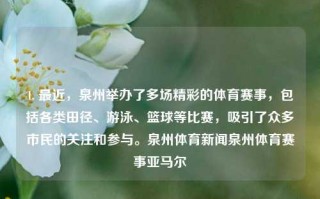 1. 最近，泉州举办了多场精彩的体育赛事，包括各类田径、游泳、篮球等比赛，吸引了众多市民的关注和参与。泉州体育新闻泉州体育赛事亚马尔